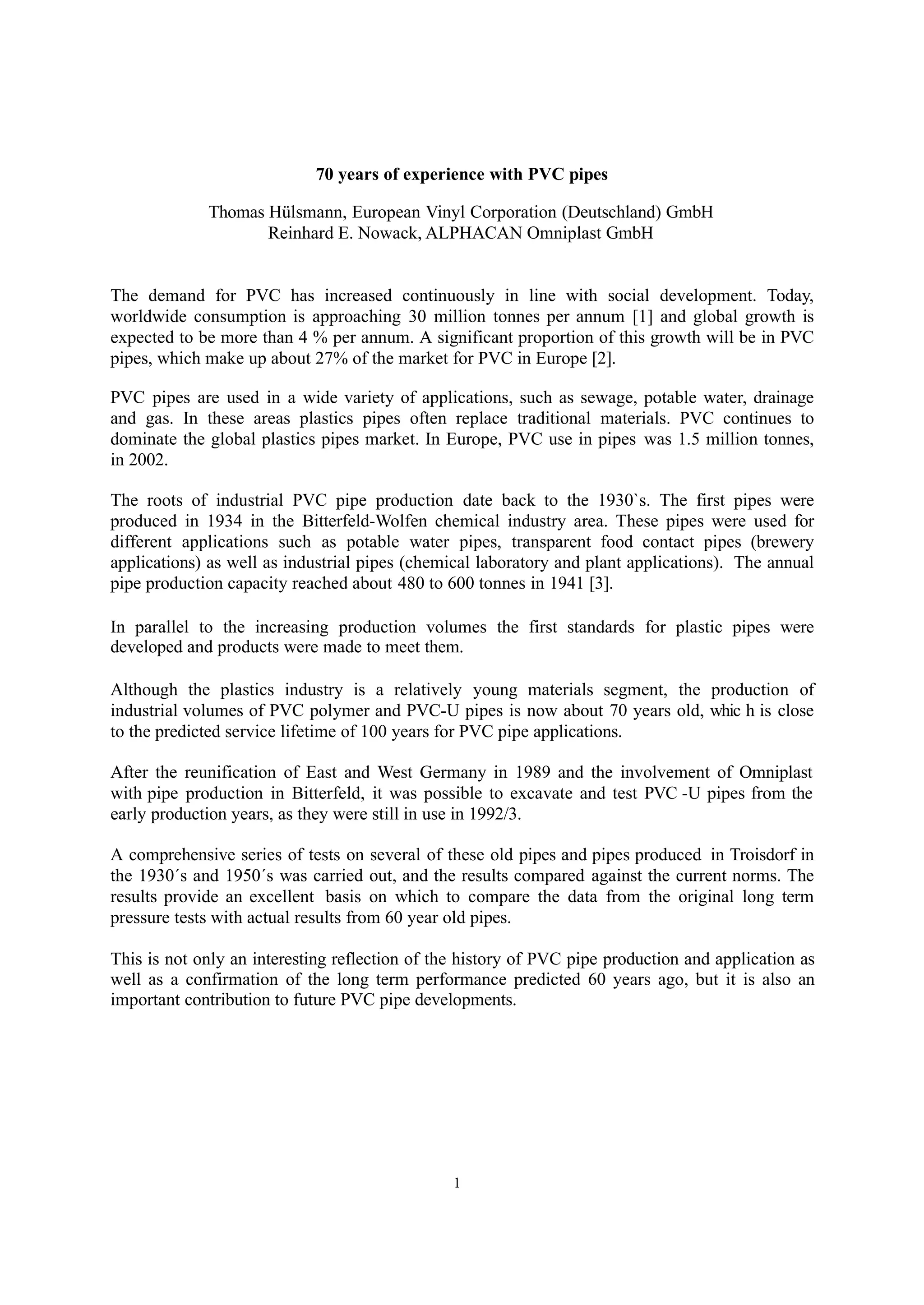 70 years of experience with PVC pipes

Thomas Hülsmann, European Vinyl Corporation (Deutschland) GmbH
Reinhard E. Nowack, ALPHACAN Omniplast GmbH

The demand for PVC has increased continuously in line with social development. Today, worldwide consumption is approaching 30 million tonnes per annum [1] and global growth is expected to be more than 4 % per annum. A significant proportion of this growth will be in PVC pipes, which make up about 27% of the market for PVC in Europe [2].

PVC pipes are used in a wide variety of applications, such as sewage, potable water, drainage and gas. In these areas plastics pipes often replace traditional materials. PVC continues to dominate the global plastics pipes market. In Europe, PVC use in pipes was 1.5 million tonnes, in 2002.

The roots of industrial PVC pipe production date back to the 1930`s. The first pipes were produced in 1934 in the Bitterfeld-Wolfen chemical industry area. These pipes were used for different applications such as potable water pipes, transparent food contact pipes (brewery applications) as well as industrial pipes (chemical laboratory and plant applications). The annual pipe production capacity reached about 480 to 600 tonnes in 1941 [3].

In parallel to the increasing production volumes the first standards for plastic pipes were developed and products were made to meet them.

Although the plastics industry is a relatively young materials segment, the production of industrial volumes of PVC polymer and PVC-U pipes is now about 70 years old, whic h is close to the predicted service lifetime of 100 years for PVC pipe applications.

After the reunification of East and West Germany in 1989 and the involvement of Omniplast with pipe production in Bitterfeld, it was possible to excavate and test PVC -U pipes from the early production years, as they were still in use in 1992/3.

A comprehensive series of tests on several of these old pipes and pipes produced in Troisdorf in the 1930´s and 1950´s was carried out, and the results compared against the current norms. The results provide an excellent basis on which to compare the data from the original long term pressure tests with actual results from 60 year old pipes.

This is not only an interesting reflection of the history of PVC pipe production and application as well as a confirmation of the long term performance predicted 60 years ago, but it is also an important contribution to future PVC pipe developments.

1